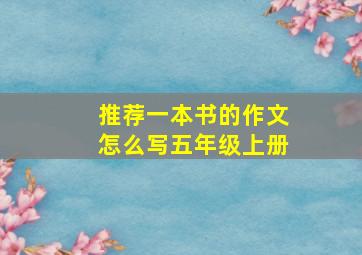 推荐一本书的作文怎么写五年级上册